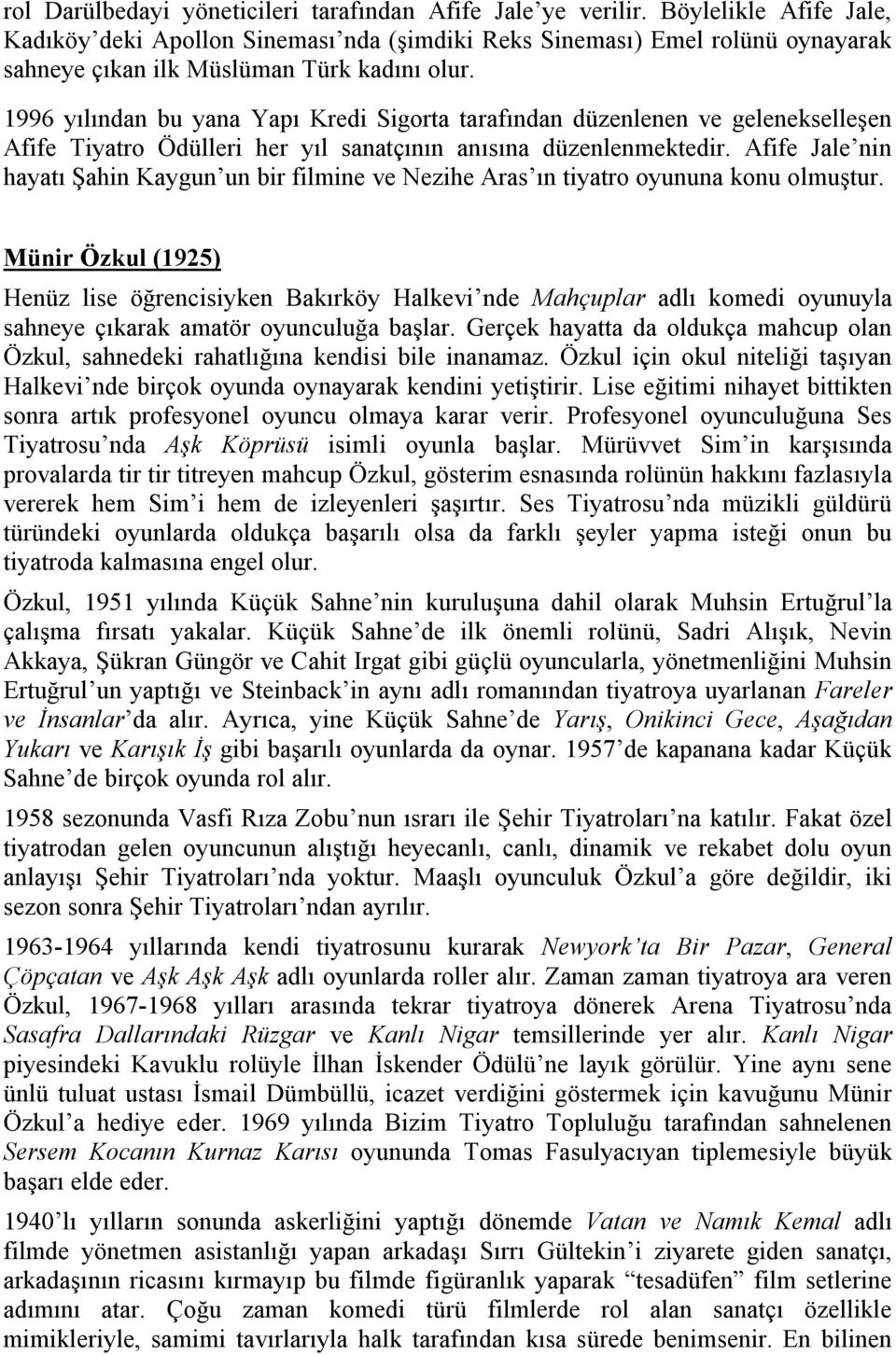 rol Darülbedayi yöneticileri tarafından Afife Jale'ye verilir. Böylelikle Afife Jale, Kadıköy'deki Apollon Sineması'nda (şimdiki Reks Sineması) Emel rolünü oynayarak sahneye çıkan ilk Müslüman Türk kadını olur.

1996 yılından bu yana Yapı Kredi Sigorta tarafından düzenlenen ve gelenekselleşen Afife Tiyatro Ödülleri her yıl sanatçının anısına düzenlenmektedir. Afife Jale'nin hayatı Şahin Kaygun'un bir filmine ve Nezihe Aras'ın tiyatro oyununa konu olmuştur.

Münir Özkul (1925)

Henüz lise öğrencisiyken Bakırköy Halkevi'nde Mahçuplar adlı komedi oyunuyla sahneye çıkarak amatör oyunculuğa başlar. Gerçek hayatta da oldukça mahcup olan Özkul, sahnedeki rahatlığına kendisi bile inanamaz. Özkul için okul niteliği taşıyan Halkevi'nde birçok oyunda oynayarak kendini yetiştirir. Lise eğitimi nihayet bittikten sonra artık profesyonel oyuncu olmaya karar verir. Profesyonel oyunculuğuna Ses Tiyatrosu'nda Aşk Köprüsü isimli oyunla başlar. Mürüvvet Sim'in karşısında provalarda tir tir titreyen mahcup Özkul, gösterim esnasında rolünün hakkını fazlasıyla vererek hem Sim'i hem de izleyenleri şaşırtır. Ses Tiyatrosu'nda müzikli güldürü türündeki oyunlarda oldukça başarılı olsa da farklı şeyler yapma isteği onun bu tiyatroda kalmasına engel olur.

Özkul, 1951 yılında Küçük Sahne'nin kuruluşuna dahil olarak Muhsin Ertuğrul'la çalışma fırsatı yakalar. Küçük Sahne'de ilk önemli rolünü, Sadri Alışık, Nevin Akkaya, Şükran Güngör ve Cahit Irgat gibi güçlü oyuncularla, yönetmenliğini Muhsin Ertuğrul'un yaptığı ve Steinback'in aynı adlı romanından tiyatroya uyarlanan Fareler ve İnsanlar'da alır. Ayrıca, yine Küçük Sahne'de Yarış, Onikinci Gece, Aşağıdan Yukarı ve Karışık İş gibi başarılı oyunlarda da oynar. 1957'de kapanana kadar Küçük Sahne'de birçok oyunda rol alır.

1958 sezonunda Vasfi Rıza Zobu'nun ısrarı ile Şehir Tiyatroları'na katılır. Fakat özel tiyatrodan gelen oyuncunun alıştığı heyecanlı, canlı, dinamik ve rekabet dolu oyun anlayışı Şehir Tiyatroları'nda yoktur. Maaşlı oyunculuk Özkul'a göre değildir, iki sezon sonra Şehir Tiyatroları'ndan ayrılır.

1963-1964 yıllarında kendi tiyatrosunu kurarak Newyork'ta Bir Pazar, General Çöpçatan ve Aşk Aşk Aşk adlı oyunlarda roller alır. Zaman zaman tiyatroya ara veren Özkul, 1967-1968 yılları arasında tekrar tiyatroya dönerek Arena Tiyatrosu'nda Sasafra Dallarındaki Rüzgar ve Kanlı Nigar temsillerinde yer alır. Kanlı Nigar piyesindeki Kavuklu rolüyle İlhan İskender Ödülü'ne layık görülür. Yine aynı sene ünlü tuluat ustası İsmail Dümbüllü, icazet verdiğini göstermek için kavuğunu Münir Özkul'a hediye eder. 1969 yılında Bizim Tiyatro Topluluğu tarafından sahnelenen Sersem Kocanın Kurnaz Karısı oyununda Tomas Fasulyacıyan tiplemesiyle büyük başarı elde eder.

1940'lı yılların sonunda askerliğini yaptığı dönemde Vatan ve Namık Kemal adlı filmde yönetmen asistanlığı yapan arkadaşı Sırrı Gültekin'i ziyarete giden sanatçı, arkadaşının ricasını kırmayıp bu filmde figüranlık yaparak "tesadüfen" film setlerine adımını atar. Çoğu zaman komedi türü filmlerde rol alan sanatçı özellikle mimikleriyle, samimi tavırlarıyla halk tarafından kısa sürede benimsenir. En bilinen